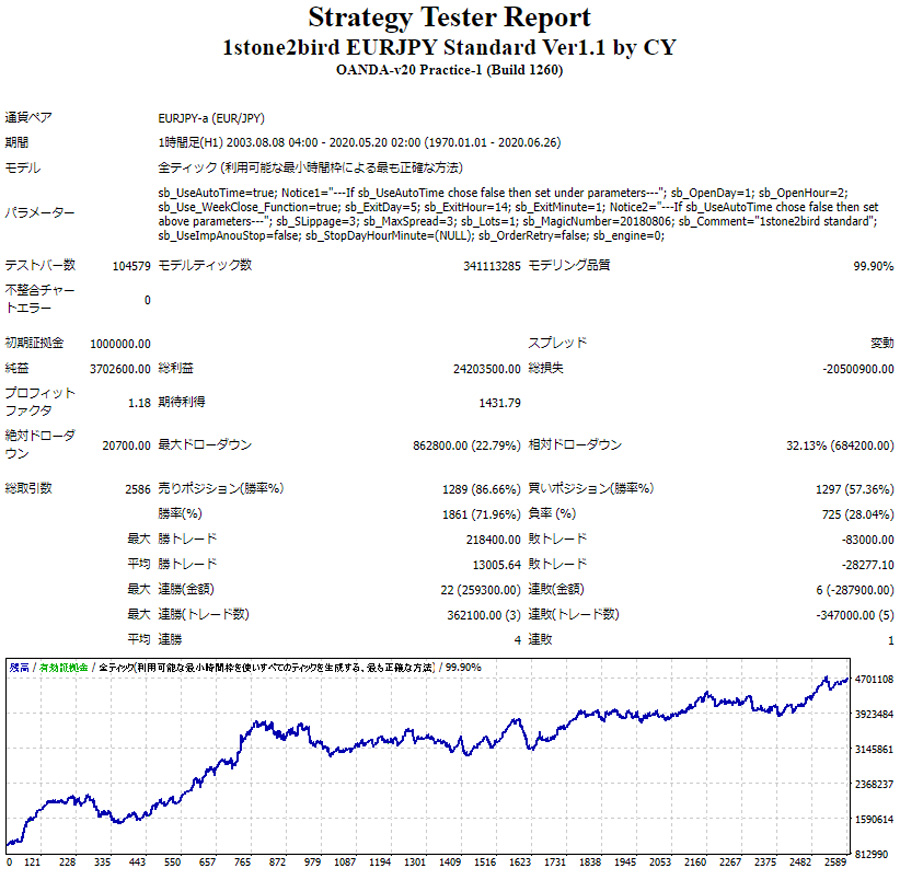 Strategy Tester Report
1stone2bird EURJPY Standard Ver1.1 by CY
OANDA-v20 Practice-1 (Build 1260)

| | | | | | |
|---|---|---|---|---|---|
| 通貨ペア | EURJPY-a (EUR/JPY) | | | | |
| 期間 | 1時間足(H1) 2003.08.08 04:00 - 2020.05.20 02:00 (1970.01.01 - 2020.06.26) | | | | |
| モデル | 全ティック (利用可能な最小時間枠による最も正確な方法) | | | | |
| パラメーター | sb_UseAutoTime=true; Notice1="---If sb_UseAutoTime chose false then set under parameters---"; sb_OpenDay=1; sb_OpenHour=2; sb_Use_WeekClose_Function=true; sb_ExitDay=5; sb_ExitHour=14; sb_ExitMinute=1; Notice2="---If sb_UseAutoTime chose false then set above parameters---"; sb_SLippage=3; sb_MaxSpread=3; sb_Lots=1; sb_MagicNumber=20180806; sb_Comment="1stone2bird standard"; sb_UseImpAnouStop=false; sb_StopDayHourMinute=(NULL); sb_OrderRetry=false; sb_engine=0; | | | | |
| テストバー数 | 104579 | モデルティック数 | 341113285 | モデリング品質 | 99.90% |
| 不整合チャートエラー | 0 | | | | |
| 初期証拠金 | 1000000.00 | | | スプレッド | 変動 |
| 純益 | 3702600.00 | 総利益 | 24203500.00 | 総損失 | -20500900.00 |
| プロフィットファクタ | 1.18 | 期待利得 | 1431.79 | | |
| 絶対ドローダウン | 20700.00 | 最大ドローダウン | 862800.00 (22.79%) | 相対ドローダウン | 32.13% (684200.00) |
| 総取引数 | 2586 | 売りポジション(勝率%) | 1289 (86.66%) | 買いポジション(勝率%) | 1297 (57.36%) |
| | | 勝率(%) | 1861 (71.96%) | 負率 (%) | 725 (28.04%) |
| | 最大 | 勝トレード | 218400.00 | 敗トレード | -83000.00 |
| | 平均 | 勝トレード | 13005.64 | 敗トレード | -28277.10 |
| | 最大 | 連勝(金額) | 22 (259300.00) | 連敗(金額) | 6 (-287900.00) |
| | 最大 | 連勝(トレード数) | 362100.00 (3) | 連敗(トレード数) | -347000.00 (5) |
| | 平均 | 連勝 | 4 | 連敗 | 1 |

残高 / 有効証拠金 / 全ティック(利用可能な最小時間枠を使いすべてのティックを生成する、最も正確な方法) / 99.90%

4701108
3923484
3145861
2368237
1590614
812990

0 121 228 335 443 550 657 765 872 979 1087 1194 1301 1409 1516 1623 1731 1838 1945 2053 2160 2267 2375 2482 2589